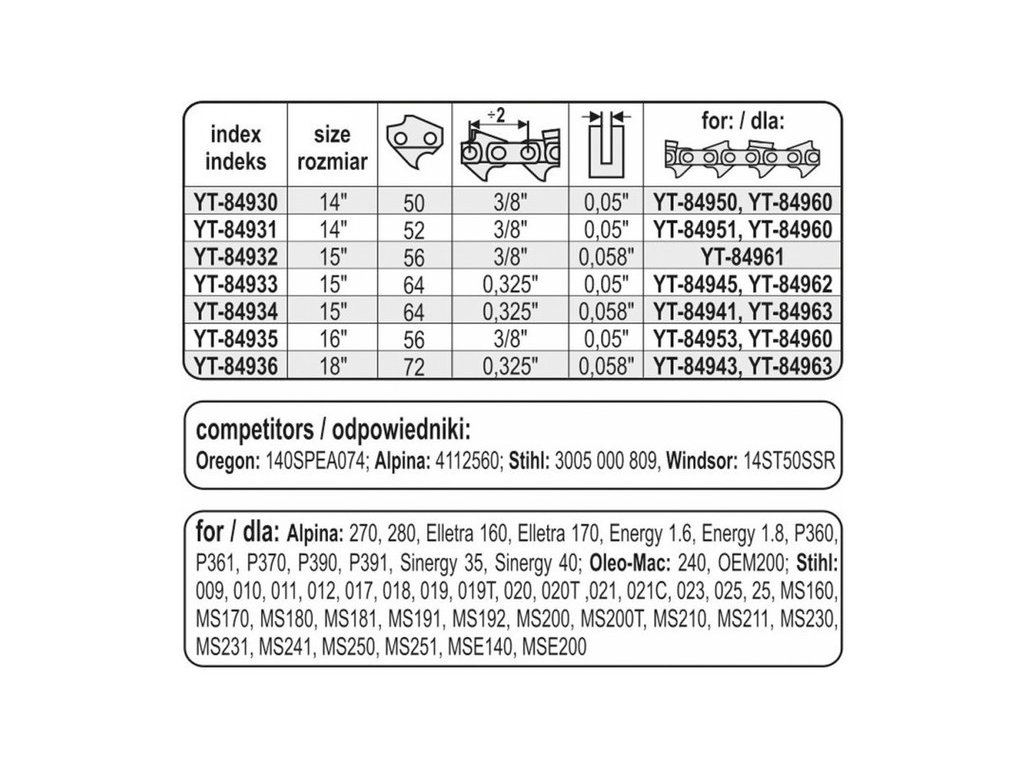 | index indeks | size rozmiar | | ÷2 | | for: / dla: |
|---|---|---|---|---|---|
| YT-84930 | 14" | 50 | 3/8" | 0,05" | YT-84950, YT-84960 |
| YT-84931 | 14" | 52 | 3/8" | 0,05" | YT-84951, YT-84960 |
| YT-84932 | 15" | 56 | 3/8" | 0,058" | YT-84961 |
| YT-84933 | 15" | 64 | 0,325" | 0,05" | YT-84945, YT-84962 |
| YT-84934 | 15" | 64 | 0,325" | 0,058" | YT-84941, YT-84963 |
| YT-84935 | 16" | 56 | 3/8" | 0,05" | YT-84953, YT-84960 |
| YT-84936 | 18" | 72 | 0,325" | 0,058" | YT-84943, YT-84963 |

competitors / odpowiedniki:
Oregon: 140SPEA074; Alpina: 4112560; Stihl: 3005 000 809, Windsor: 14ST50SSR

for / dla: Alpina: 270, 280, Elletra 160, Elletra 170, Energy 1.6, Energy 1.8, P360, P361, P370, P390, P391, Sinergy 35, Sinergy 40; Oleo-Mac: 240, OEM200; Stihl: 009, 010, 011, 012, 017, 018, 019, 019T, 020, 020T ,021, 021C, 023, 025, 25, MS160, MS170, MS180, MS181, MS191, MS192, MS200, MS200T, MS210, MS211, MS230, MS231, MS241, MS250, MS251, MSE140, MSE200